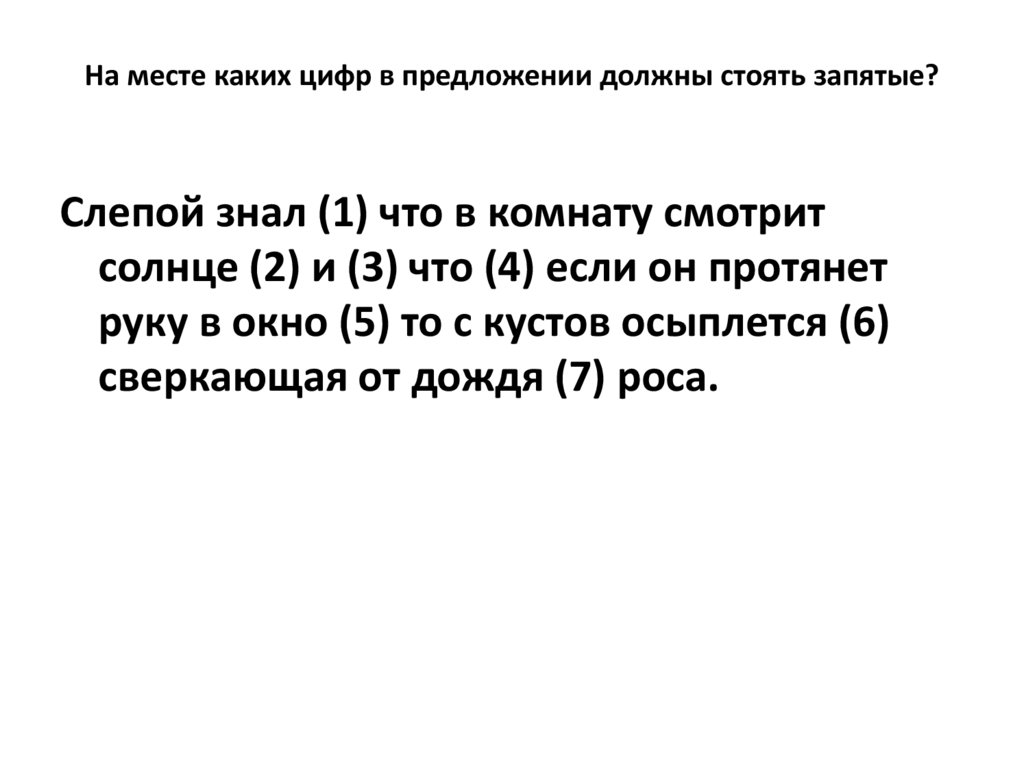 На месте каких цифр в предложении должны стоять запятые?

Слепой знал (1) что в комнату смотрит солнце (2) и (3) что (4) если он протянет руку в окно (5) то с кустов осыплется (6) сверкающая от дождя (7) роса.